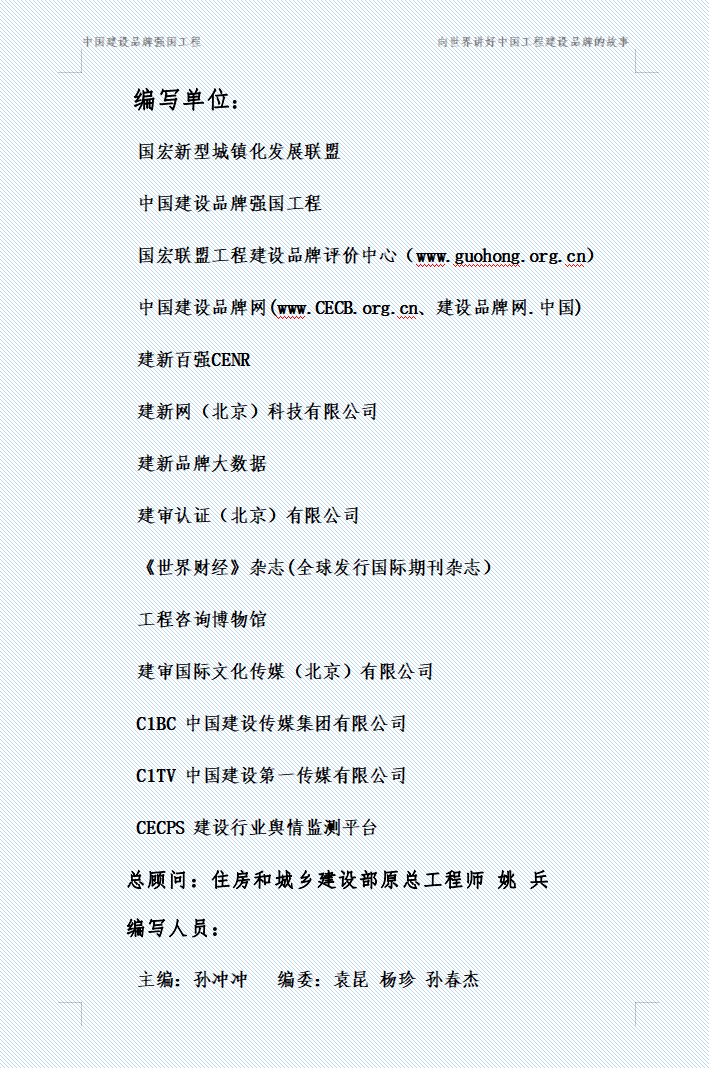 中国建设品牌强国工程

向世界讲好中国工程建设品牌的故事

编写单位：

国宏新型城镇化发展联盟

中国建设品牌强国工程

国宏联盟工程建设品牌评价中心（www.guohong.org.cn）

中国建设品牌网(www.CECB.org.cn、建设品牌网.中国)

建新百强CENR

建新网（北京）科技有限公司

建新品牌大数据

建审认证（北京）有限公司

《世界财经》杂志(全球发行国际期刊杂志)

工程咨询博物馆

建审国际文化传媒（北京）有限公司

C1BC 中国建设传媒集团有限公司

C1TV 中国建设第一传媒有限公司

CECPS 建设行业舆情监测平台

总顾问：住房和城乡建设部原总工程师 姚 兵

编写人员：

主编：孙冲冲　编委：袁昆 杨珍 孙春杰